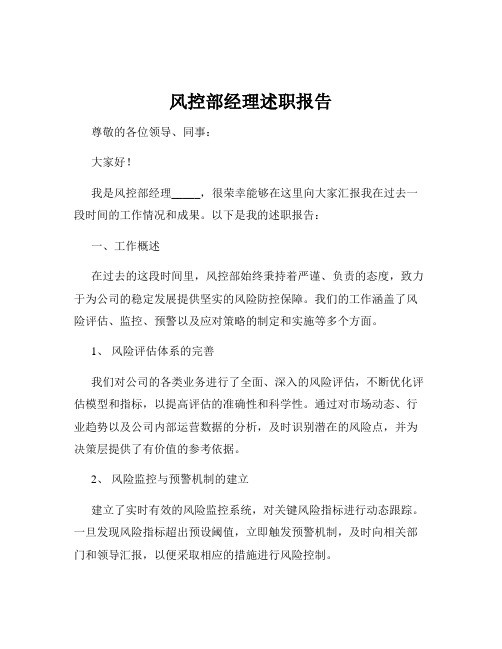 风控部经理述职报告

尊敬的各位领导、同事：

大家好！

我是风控部经理_____，很荣幸能够在这里向大家汇报我在过去一段时间的工作情况和成果。以下是我的述职报告：

一、工作概述

在过去的这段时间里，风控部始终秉持着严谨、负责的态度，致力于为公司的稳定发展提供坚实的风险防控保障。我们的工作涵盖了风险评估、监控、预警以及应对策略的制定和实施等多个方面。

1、 风险评估体系的完善

我们对公司的各类业务进行了全面、深入的风险评估，不断优化评估模型和指标，以提高评估的准确性和科学性。通过对市场动态、行业趋势以及公司内部运营数据的分析，及时识别潜在的风险点，并为决策层提供了有价值的参考依据。

2、 风险监控与预警机制的建立

建立了实时有效的风险监控系统，对关键风险指标进行动态跟踪。一旦发现风险指标超出预设阈值，立即触发预警机制，及时向相关部门和领导汇报，以便采取相应的措施进行风险控制。